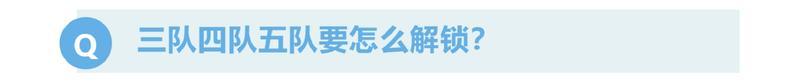 Q 三队四队五队要怎么解锁？